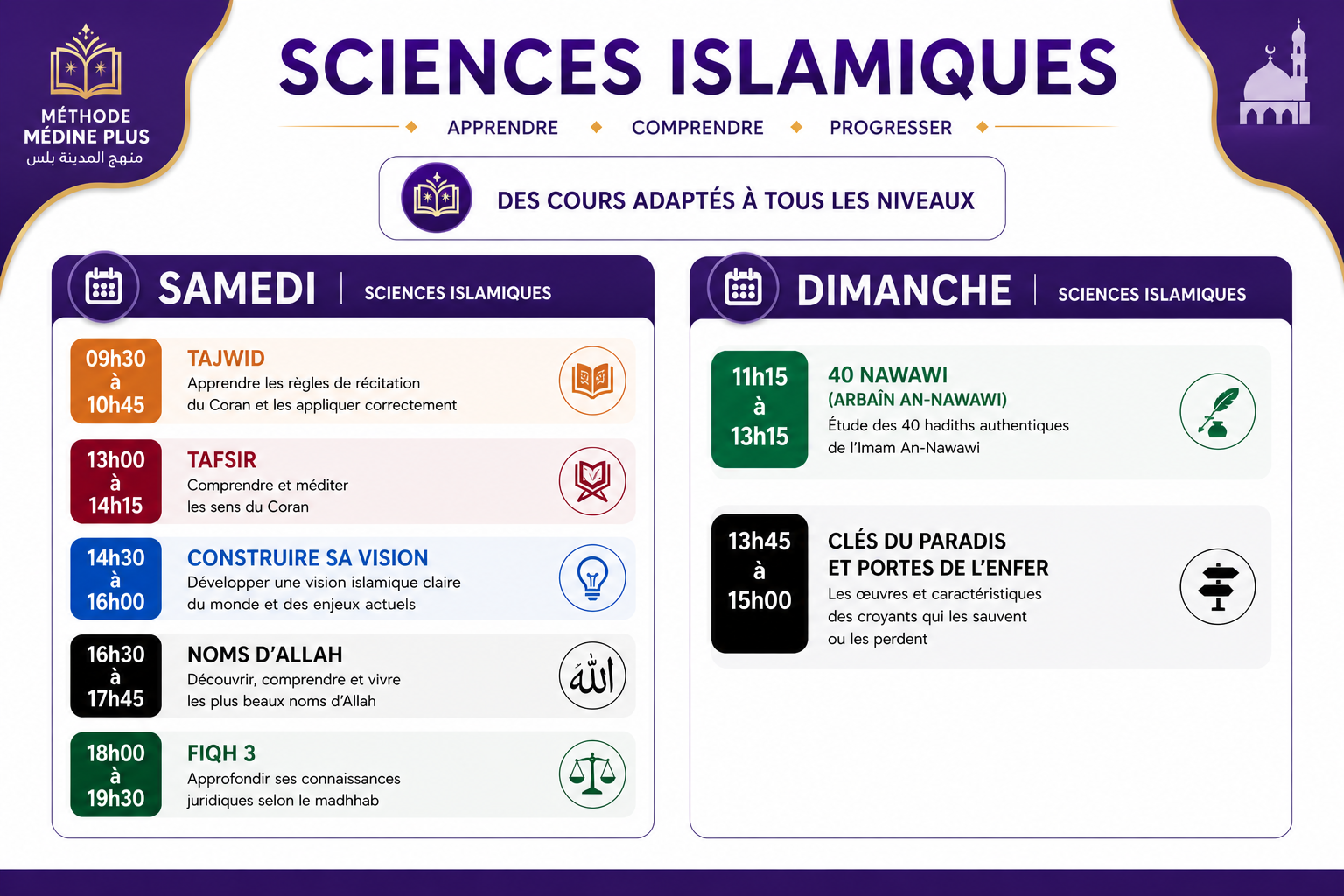 MÉTHODE MÉDINE PLUS
منهج المدينة بلس

SCIENCES ISLAMIQUES

APPRENDRE COMPRENDRE PROGRESSER

DES COURS ADAPTÉS À TOUS LES NIVEAUX

SAMEDI | SCIENCES ISLAMIQUES

09h30 à 10h45
TAJWID
Apprendre les règles de récitation du Coran et les appliquer correctement

13h00 à 14h15
TAFSIR
Comprendre et méditer les sens du Coran

14h30 à 16h00
CONSTRUIRE SA VISION
Développer une vision islamique claire du monde et des enjeux actuels

16h30 à 17h45
NOMS D'ALLAH
Découvrir, comprendre et vivre les plus beaux noms d'Allah

الله

18h00 à 19h30
FIQH 3
Approfondir ses connaissances juridiques selon le madhhab

DIMANCHE | SCIENCES ISLAMIQUES

11h15 à 13h15
40 NAWAWI
(ARBAÎN AN-NAWAWI)
Étude des 40 hadiths authentiques de l'Imam An-Nawawi

13h45 à 15h00
CLÉS DU PARADIS ET PORTES DE L'ENFER
Les œuvres et caractéristiques des croyants qui les sauvent ou les perdent